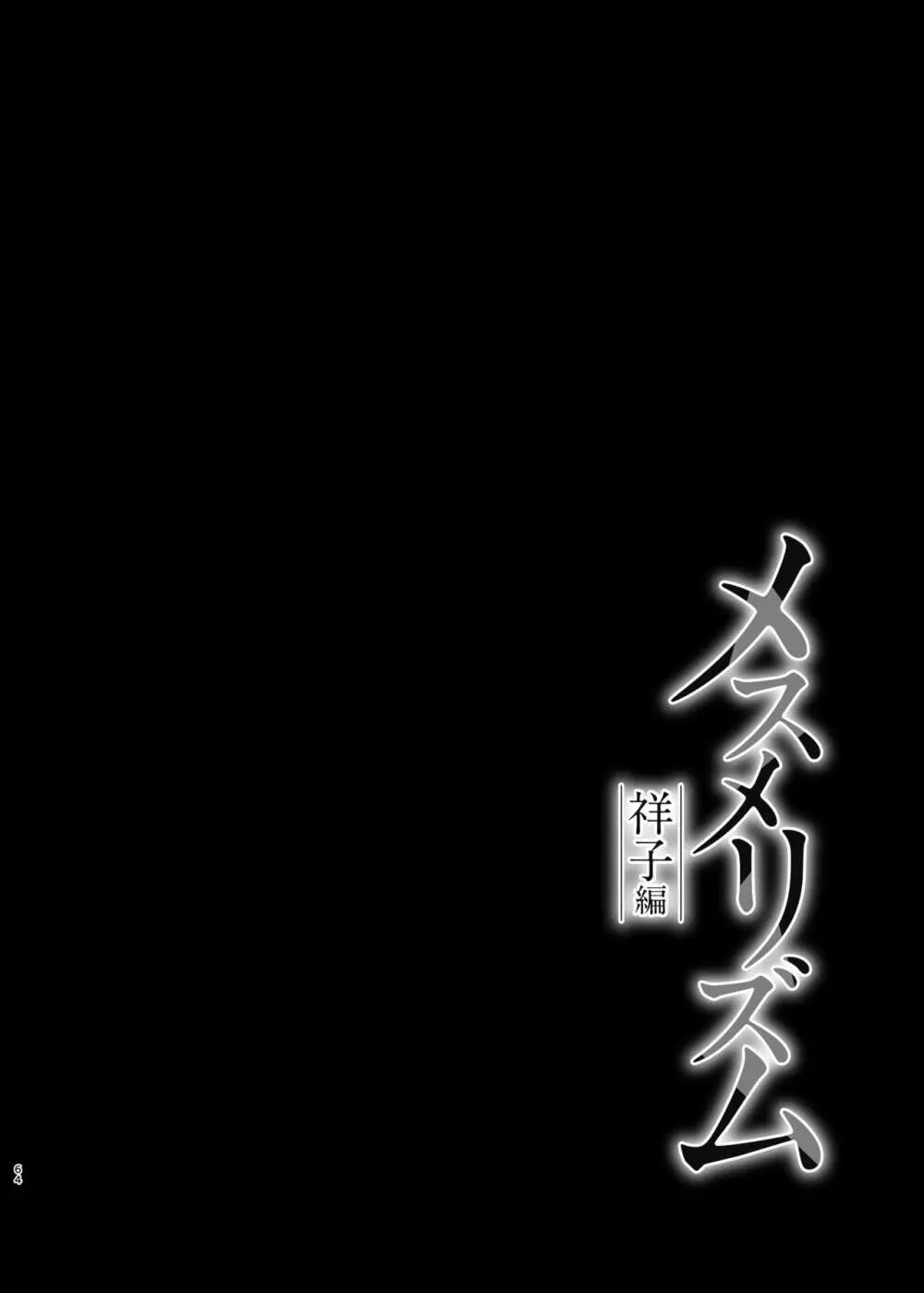 メスメリズム
祥子編

64